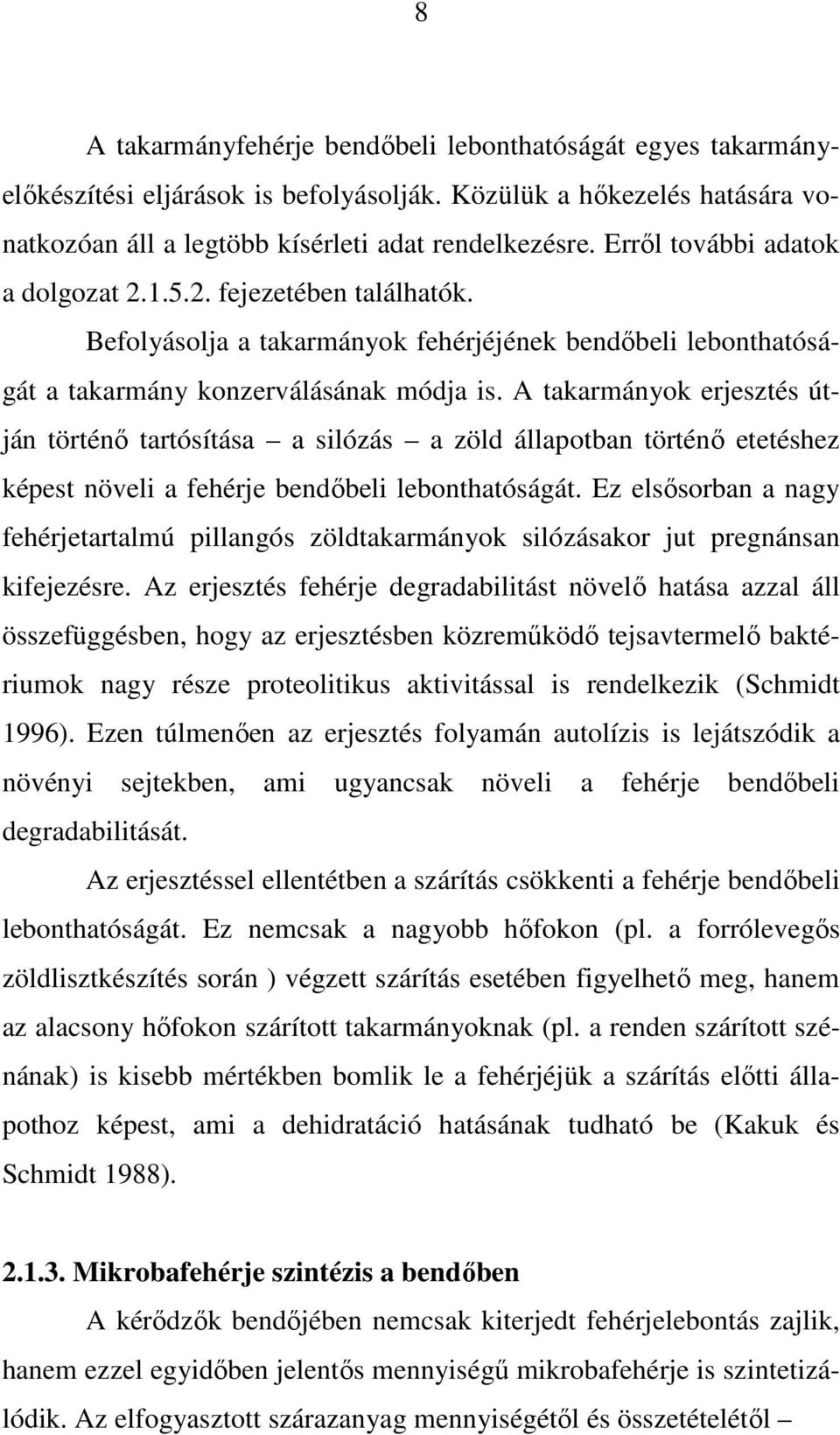 8

A takarmányfehérje bendőbeli lebonthatóságát egyes takarmányelőkészítési eljárások is befolyásolják. Közülük a hőkezelés hatására vonatkozóan áll a legtöbb kísérleti adat rendelkezésre. Erről további adatok a dolgozat 2.1.5.2. fejezetében találhatók.

Befolyásolja a takarmányok fehérjéjének bendőbeli lebonthatóságát a takarmány konzerválásának módja is. A takarmányok erjesztés útján történő tartósítása – a silózás – a zöld állapotban történő etetéshez képest növeli a fehérje bendőbeli lebonthatóságát. Ez elsősorban a nagy fehérjetartalmú pillangós zöldtakarmányok silózásakor jut pregnánsan kifejezésre. Az erjesztés fehérje degradabilitást növelő hatása azzal áll összefüggésben, hogy az erjesztésben közreműködő tejsavtermelő baktériumok nagy része proteolitikus aktivitással is rendelkezik (Schmidt 1996). Ezen túlmenően az erjesztés folyamán autolízis is lejátszódik a növényi sejtekben, ami ugyancsak növeli a fehérje bendőbeli degradabilitását.

Az erjesztéssel ellentétben a szárítás csökkenti a fehérje bendőbeli lebonthatóságát. Ez nemcsak a nagyobb hőfokon (pl. a forrólevegős zöldlisztkészítés során ) végzett szárítás esetében figyelhető meg, hanem az alacsony hőfokon szárított takarmányoknak (pl. a renden szárított szénának) is kisebb mértékben bomlik le a fehérjéjük a szárítás előtti állapothoz képest, ami a dehidratáció hatásának tudható be (Kakuk és Schmidt 1988).

2.1.3. Mikrobafehérje szintézis a bendőben

A kérődzők bendőjében nemcsak kiterjedt fehérjelebontás zajlik, hanem ezzel egyidőben jelentős mennyiségű mikrobafehérje is szintetizálódik. Az elfogyasztott szárazanyag mennyiségétől és összetételétől –